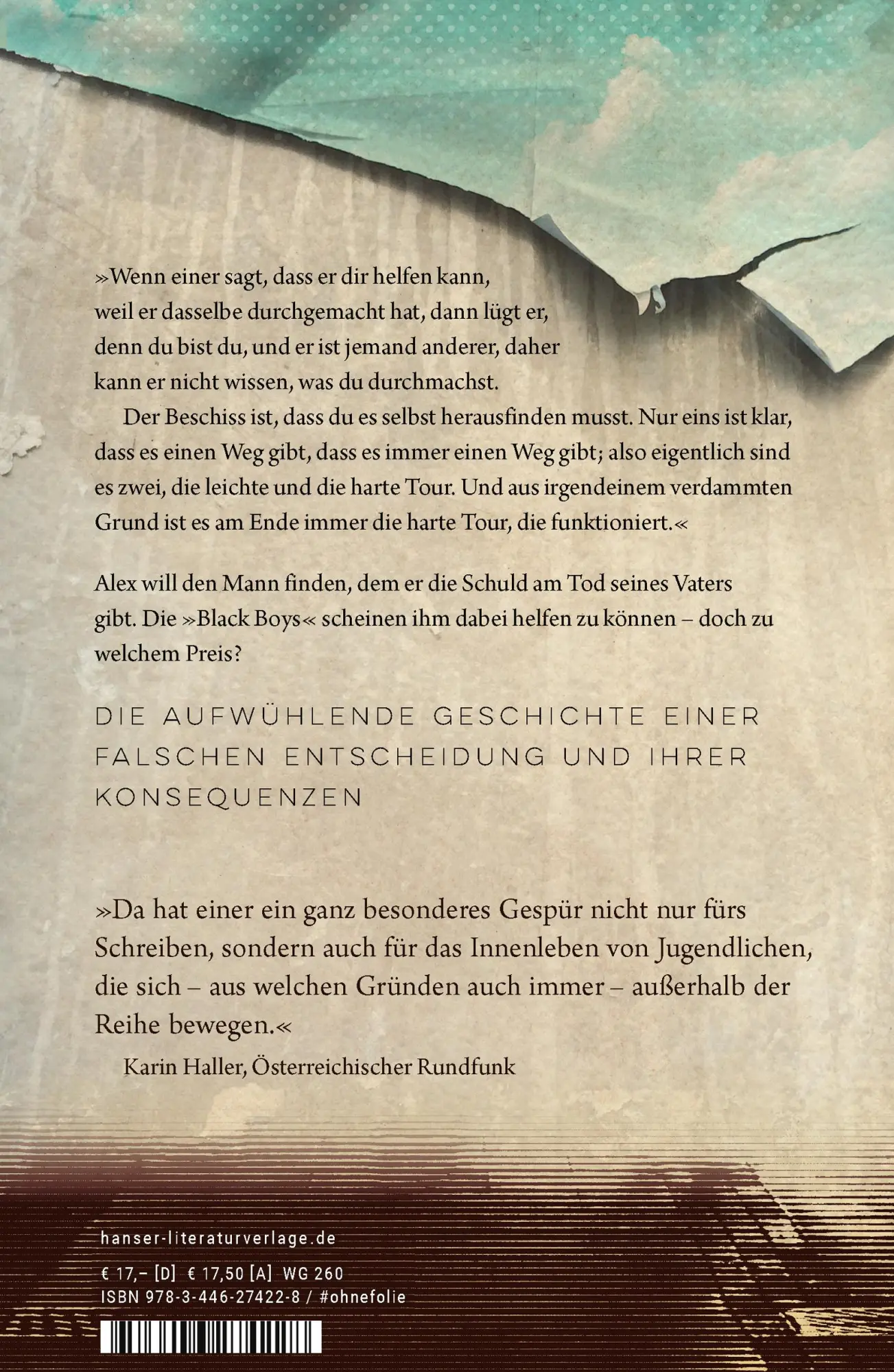 »Wenn einer sagt, dass er dir helfen kann, weil er dasselbe durchgemacht hat, dann lügt er, denn du bist du, und er ist jemand anderer, daher kann er nicht wissen, was du durchmachst.

Der Beschiss ist, dass du es selbst herausfinden musst. Nur eins ist klar, dass es einen Weg gibt, dass es immer einen Weg gibt; also eigentlich sind es zwei, die leichte und die harte Tour. Und aus irgendeinem verdammten Grund ist es am Ende immer die harte Tour, die funktioniert.«

Alex will den Mann finden, dem er die Schuld am Tod seines Vaters gibt. Die »Black Boys« scheinen ihm dabei helfen zu können – doch zu welchem Preis?

DIE AUFWÜHLENDE GESCHICHTE EINER FALSCHEN ENTSCHEIDUNG UND IHRER KONSEQUENZEN

»Da hat einer ein ganz besonderes Gespür nicht nur fürs Schreiben, sondern auch für das Innenleben von Jugendlichen, die sich – aus welchen Gründen auch immer – außerhalb der Reihe bewegen.«
Karin Haller, Österreichischer Rundfunk

hanser-literaturverlage.de
€ 17,– [D] € 17,50 [A] WG 260
ISBN 978-3-446-27422-8 / #ohnefolie